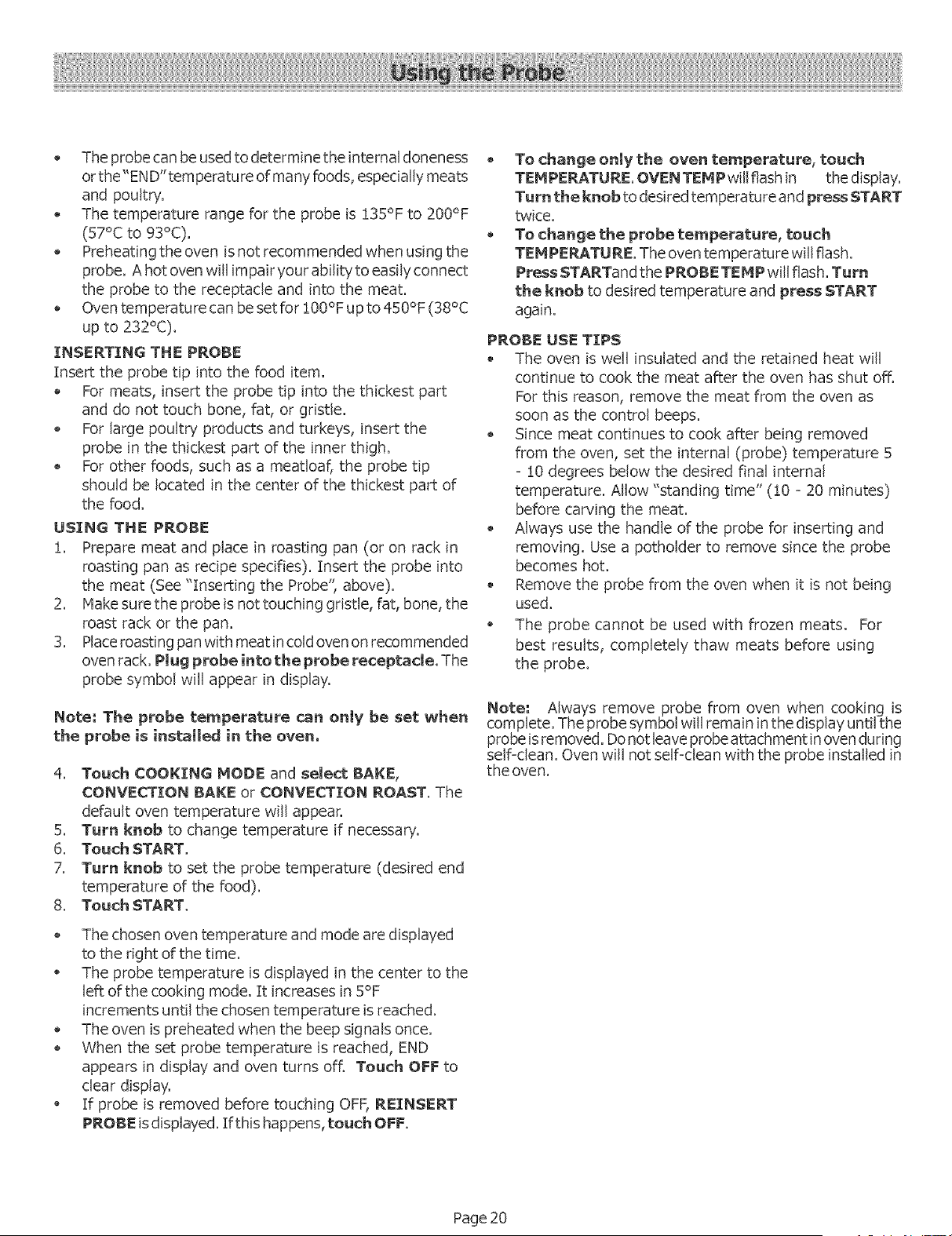 Using the Probe

• The probe can be used to determine the internal doneness or the "END" temperature of many foods, especially meats and poultry.
• The temperature range for the probe is 135°F to 200°F (57°C to 93°C).
• Preheating the oven is not recommended when using the probe. A hot oven will impair your ability to easily connect the probe to the receptacle and into the meat.
• Oven temperature can be set for 100°F up to 450°F (38°C up to 232°C).

INSERTING THE PROBE
Insert the probe tip into the food item.
• For meats, insert the probe tip into the thickest part and do not touch bone, fat, or gristle.
• For large poultry products and turkeys, insert the probe in the thickest part of the inner thigh.
• For other foods, such as a meatloaf, the probe tip should be located in the center of the thickest part of the food.

USING THE PROBE
1. Prepare meat and place in roasting pan (or on rack in roasting pan as recipe specifies). Insert the probe into the meat (See "Inserting the Probe", above).
2. Make sure the probe is not touching gristle, fat, bone, the roast rack or the pan.
3. Place roasting pan with meat in cold oven on recommended oven rack. Plug probe into the probe receptacle. The probe symbol will appear in display.

Note: The probe temperature can only be set when the probe is installed in the oven.

4. Touch COOKING MODE and select BAKE, CONVECTION BAKE or CONVECTION ROAST. The default oven temperature will appear.
5. Turn knob to change temperature if necessary.
6. Touch START.
7. Turn knob to set the probe temperature (desired end temperature of the food).
8. Touch START.

• The chosen oven temperature and mode are displayed to the right of the time.
• The probe temperature is displayed in the center to the left of the cooking mode. It increases in 5°F increments until the chosen temperature is reached.
• The oven is preheated when the beep signals once.
• When the set probe temperature is reached, END appears in display and oven turns off. Touch OFF to clear display.
• If probe is removed before touching OFF, REINSERT PROBE is displayed. If this happens, touch OFF.

• To change only the oven temperature, touch TEMPERATURE. OVEN TEMP will flash in the display. Turn the knob to desired temperature and press START twice.
• To change the probe temperature, touch TEMPERATURE. The oven temperature will flash. Press START and the PROBE TEMP will flash. Turn the knob to desired temperature and press START again.

PROBE USE TIPS
• The oven is well insulated and the retained heat will continue to cook the meat after the oven has shut off. For this reason, remove the meat from the oven as soon as the control beeps.
• Since meat continues to cook after being removed from the oven, set the internal (probe) temperature 5 - 10 degrees below the desired final internal temperature. Allow "standing time" (10 - 20 minutes) before carving the meat.
• Always use the handle of the probe for inserting and removing. Use a potholder to remove since the probe becomes hot.
• Remove the probe from the oven when it is not being used.
• The probe cannot be used with frozen meats. For best results, completely thaw meats before using the probe.

Note: Always remove probe from oven when cooking is complete. The probe symbol will remain in the display until the probe is removed. Do not leave probe attachment in oven during self-clean. Oven will not self-clean with the probe installed in the oven.

Page 20